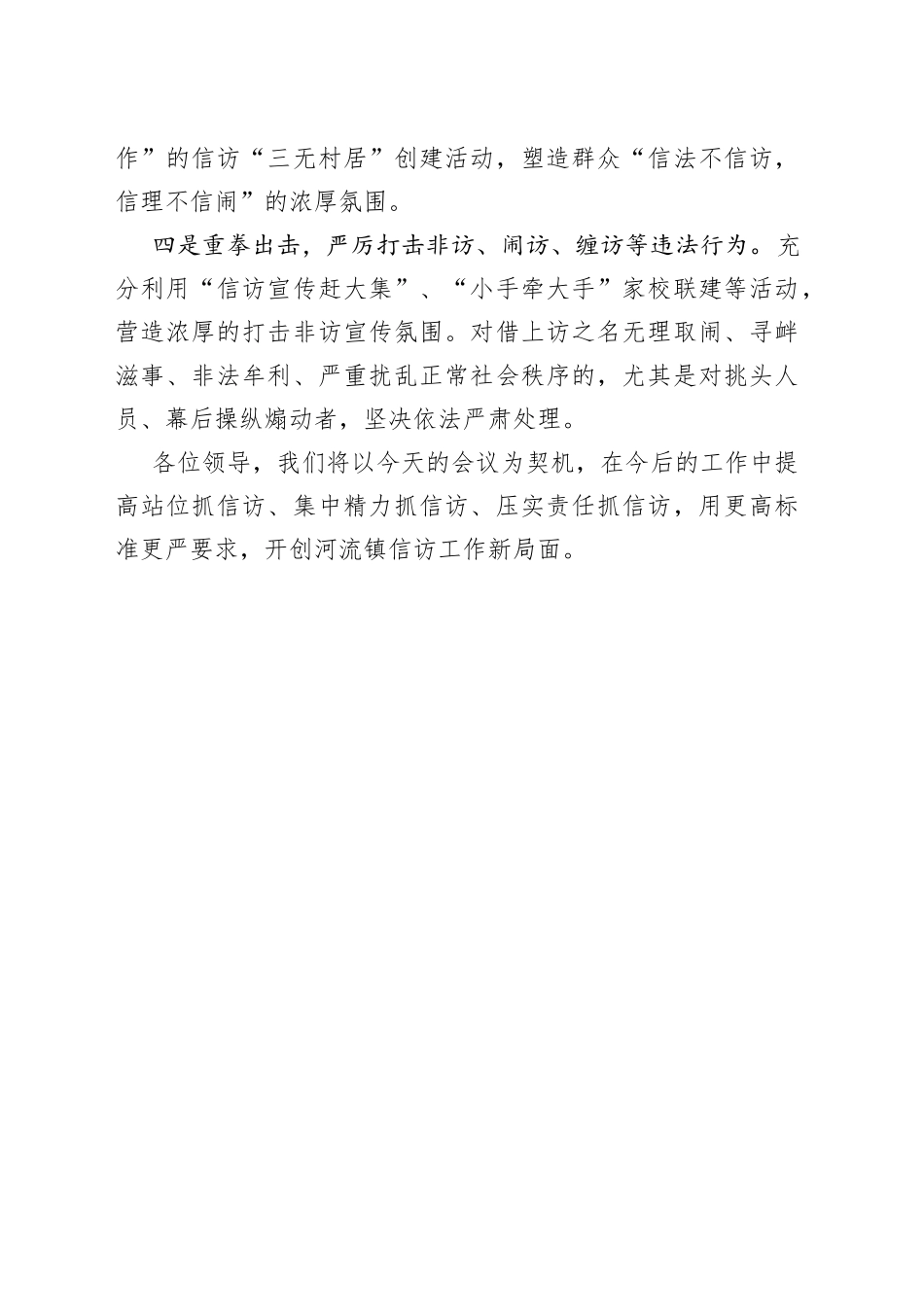 作”的信访“三无村居”创建活动，塑造群众“信法不信访，信理不信闹”的浓厚氛围。

四是重拳出击，严厉打击非访、闹访、缠访等违法行为。充分利用“信访宣传赶大集”、“小手牵大手”家校联建等活动，营造浓厚的打击非访宣传氛围。对借上访之名无理取闹、寻衅滋事、非法牟利、严重扰乱正常社会秩序的，尤其是对挑头人员、幕后操纵煽动者，坚决依法严肃处理。

各位领导，我们将以今天的会议为契机，在今后的工作中提高站位抓信访、集中精力抓信访、压实责任抓信访，用更高标准更严要求，开创河流镇信访工作新局面。